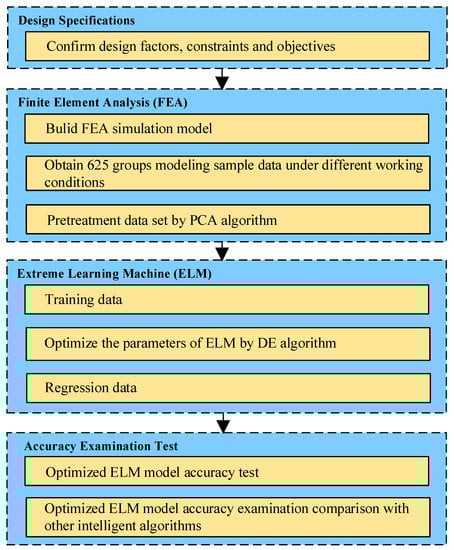 Design Specifications

Confirm design factors, constraints and objectives

Finite Element Analysis (FEA)

Bulid FEA simulation model

Obtain 625 groups modeling sample data under different working conditions

Pretreatment data set by PCA algorithm

Extreme Learning Machine (ELM)

Training data

Optimize the parameters of ELM by DE algorithm

Regression data

Accuracy Examination Test

Optimized ELM model accuracy test

Optimized ELM model accuracy examination comparison with other intelligent algorithms